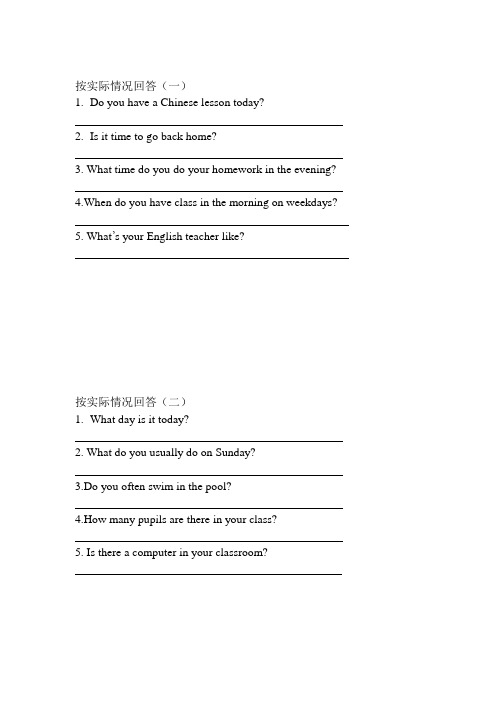 按实际情况回答（一）

1. Do you have a Chinese lesson today?

2. Is it time to go back home?

3. What time do you do your homework in the evening?

4.When do you have class in the morning on weekdays?

5. What's your English teacher like?

按实际情况回答（二）

1. What day is it today?

2. What do you usually do on Sunday?

3.Do you often swim in the pool?

4.How many pupils are there in your class?

5. Is there a computer in your classroom?